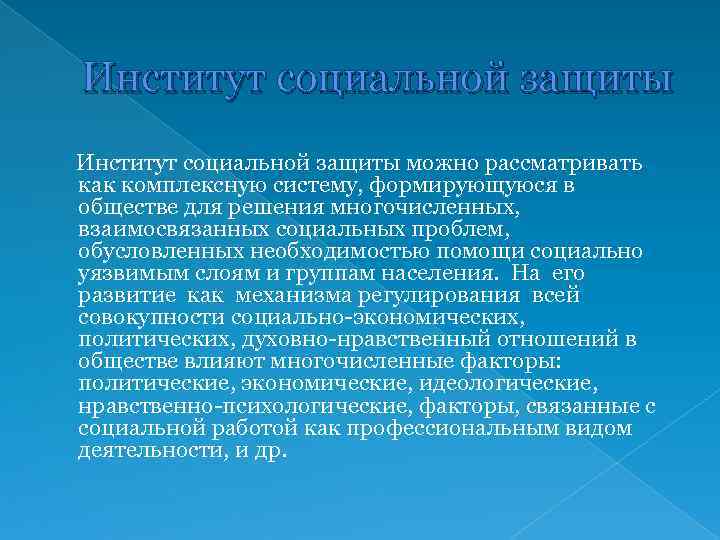 Институт социальной защиты

Институт социальной защиты можно рассматривать как комплексную систему, формирующуюся в обществе для решения многочисленных, взаимосвязанных социальных проблем, обусловленных необходимостью помощи социально уязвимым слоям и группам населения. На его развитие как механизма регулирования всей совокупности социально-экономических, политических, духовно-нравственный отношений в обществе влияют многочисленные факторы: политические, экономические, идеологические, нравственно-психологические, факторы, связанные с социальной работой как профессиональным видом деятельности, и др.